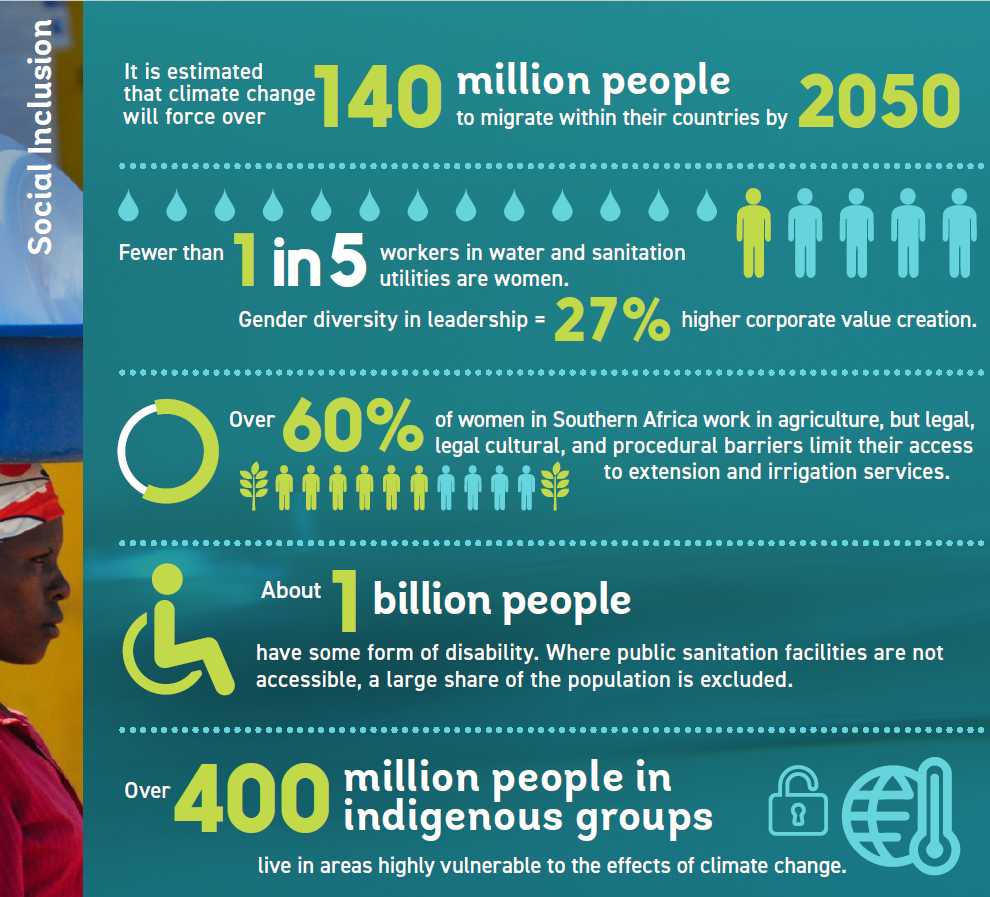 Social Inclusion

It is estimated that climate change will force over 140 million people to migrate within their countries by 2050

Fewer than 1 in 5 workers in water and sanitation utilities are women.

Gender diversity in leadership = 27% higher corporate value creation.

Over 60% of women in Southern Africa work in agriculture, but legal, legal cultural, and procedural barriers limit their access to extension and irrigation services.

About 1 billion people have some form of disability. Where public sanitation facilities are not accessible, a large share of the population is excluded.

Over 400 million people in indigenous groups live in areas highly vulnerable to the effects of climate change.